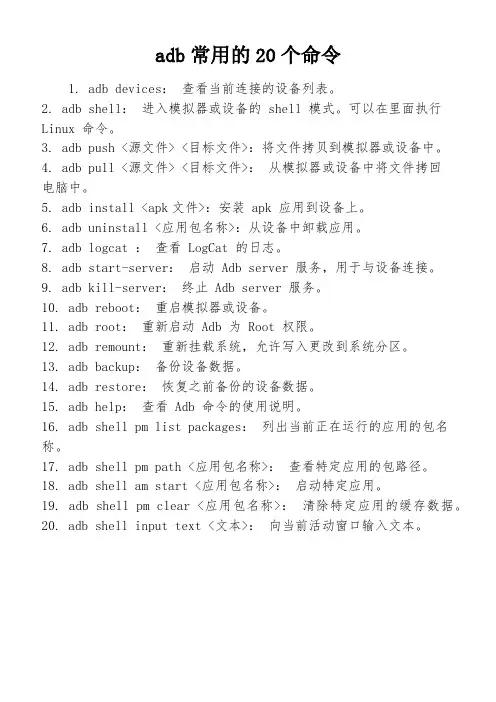 adb 常用的 20 个命令

1. adb devices： 查看当前连接的设备列表。
2. adb shell： 进入模拟器或设备的 shell 模式。可以在里面执行 Linux 命令。
3. adb push <源文件> <目标文件>：将文件拷贝到模拟器或设备中。
4. adb pull <源文件> <目标文件>： 从模拟器或设备中将文件拷回电脑中。
5. adb install <apk 文件>：安装 apk 应用到设备上。
6. adb uninstall <应用包名称>：从设备中卸载应用。
7. adb logcat ： 查看 LogCat 的日志。
8. adb start-server： 启动 Adb server 服务，用于与设备连接。
9. adb kill-server： 终止 Adb server 服务。
10. adb reboot： 重启模拟器或设备。
11. adb root： 重新启动 Adb 为 Root 权限。
12. adb remount： 重新挂载系统，允许写入更改到系统分区。
13. adb backup： 备份设备数据。
14. adb restore： 恢复之前备份的设备数据。
15. adb help： 查看 Adb 命令的使用说明。
16. adb shell pm list packages： 列出当前正在运行的应用的包名称。
17. adb shell pm path <应用包名称>： 查看特定应用的包路径。
18. adb shell am start <应用包名称>： 启动特定应用。
19. adb shell pm clear <应用包名称>： 清除特定应用的缓存数据。
20. adb shell input text <文本>： 向当前活动窗口输入文本。